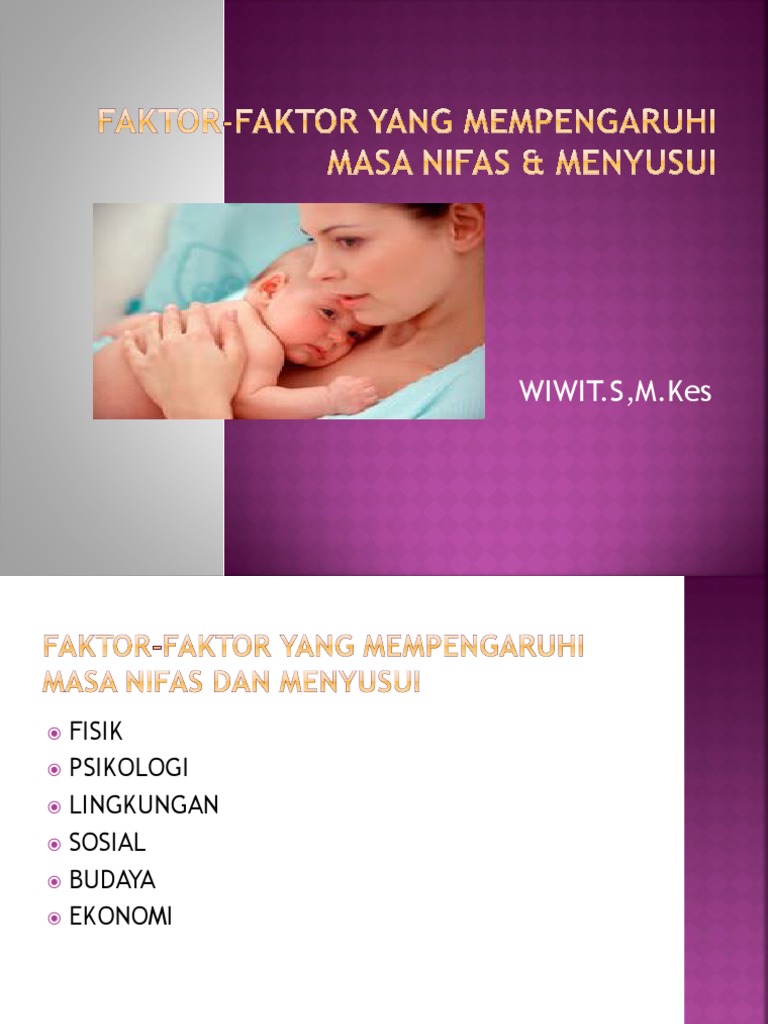 FAKTOR-FAKTOR YANG MEMPENGARUHI MASA NIFAS & MENYUSUI

WIWIT.S,M.Kes

FAKTOR-FAKTOR YANG MEMPENGARUHI MASA NIFAS DAN MENYUSUI

• FISIK
• PSIKOLOGI
• LINGKUNGAN
• SOSIAL
• BUDAYA
• EKONOMI